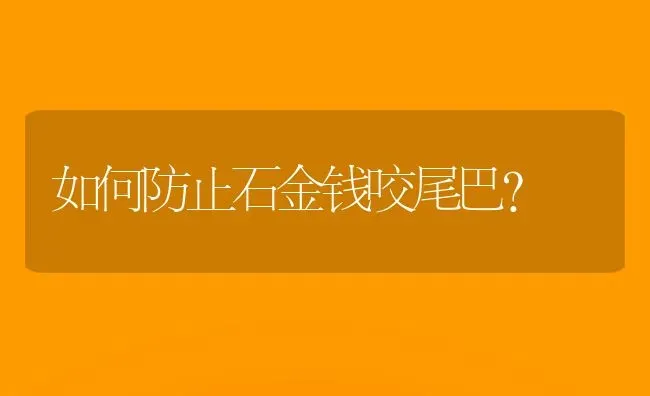 如何防止石金钱咬尾巴?